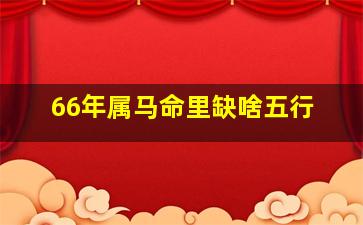 66年属马命里缺啥五行